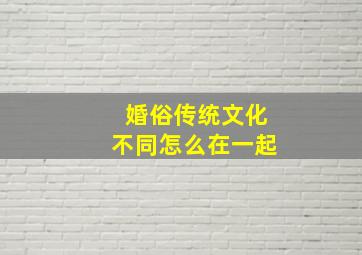 婚俗传统文化
不同怎么在一起